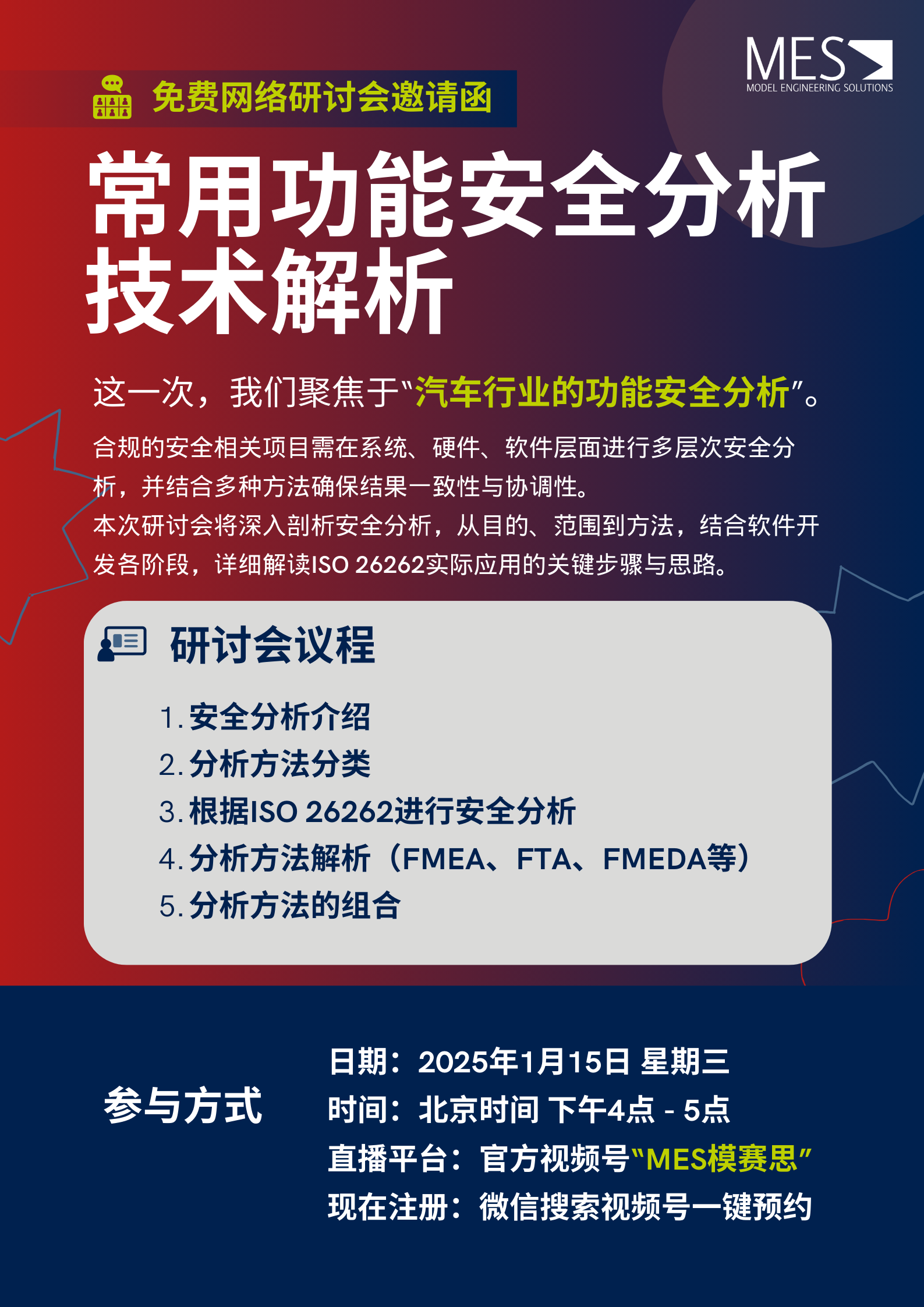 MES
MODEL ENGINEERING SOLUTIONS

免费网络研讨会邀请函

常用功能安全分析技术解析

这一次，我们聚焦于“汽车行业的功能安全分析”。

合规的安全相关项目需在系统、硬件、软件层面进行多层次安全分析，并结合多种方法确保结果一致性与协调性。
本次研讨会将深入剖析安全分析，从目的、范围到方法，结合软件开发各阶段，详细解读ISO 26262实际应用的关键步骤与思路。

研讨会议程

1. 安全分析介绍
2. 分析方法分类
3. 根据ISO 26262进行安全分析
4. 分析方法解析（FMEA、FTA、FMEDA等）
5. 分析方法的组合

参与方式

日期：2025年1月15日 星期三
时间：北京时间 下午4点 - 5点
直播平台：官方视频号“MES模赛思”
现在注册：微信搜索视频号一键预约